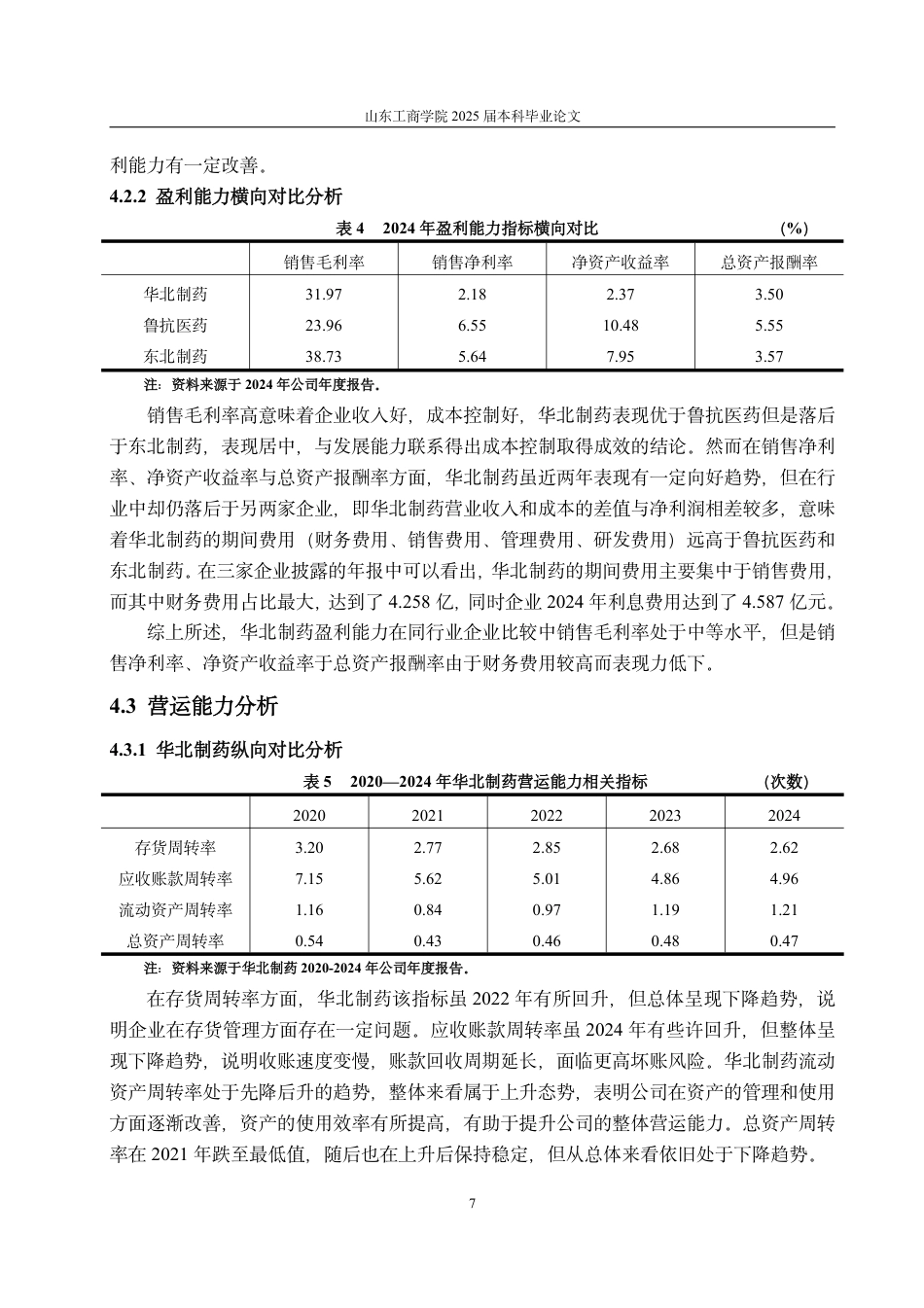 山东工商学院2025届本科毕业论文

利能力有一定改善。

4.2.2 盈利能力横向对比分析

表4 2024年盈利能力指标横向对比 (%)

|  | 销售毛利率 | 销售净利率 | 净资产收益率 | 总资产报酬率 |
|---|---|---|---|---|
| 华北制药 | 31.97 | 2.18 | 2.37 | 3.50 |
| 鲁抗医药 | 23.96 | 6.55 | 10.48 | 5.55 |
| 东北制药 | 38.73 | 5.64 | 7.95 | 3.57 |

注：资料来源于2024年公司年度报告。

销售毛利率高意味着企业收入好，成本控制好，华北制药表现优于鲁抗医药但是落后于东北制药，表现居中，与发展能力联系得出成本控制取得成效的结论。然而在销售净利率、净资产收益率与总资产报酬率方面，华北制药虽近两年表现有一定向好趋势，但在行业中却仍落后于另两家企业，即华北制药营业收入和成本的差值与净利润相差较多，意味着华北制药的期间费用（财务费用、销售费用、管理费用、研发费用）远高于鲁抗医药和东北制药。在三家企业披露的年报中可以看出，华北制药的期间费用主要集中于销售费用，而其中财务费用占比最大，达到了4.258亿，同时企业2024年利息费用达到了4.587亿元。

综上所述，华北制药盈利能力在同行业企业比较中销售毛利率处于中等水平，但是销售净利率、净资产收益率于总资产报酬率由于财务费用较高而表现力低下。

4.3 营运能力分析

4.3.1 华北制药纵向对比分析

表5 2020—2024年华北制药营运能力相关指标 (次数)

|  | 2020 | 2021 | 2022 | 2023 | 2024 |
|---|---|---|---|---|---|
| 存货周转率 | 3.20 | 2.77 | 2.85 | 2.68 | 2.62 |
| 应收账款周转率 | 7.15 | 5.62 | 5.01 | 4.86 | 4.96 |
| 流动资产周转率 | 1.16 | 0.84 | 0.97 | 1.19 | 1.21 |
| 总资产周转率 | 0.54 | 0.43 | 0.46 | 0.48 | 0.47 |

注：资料来源于华北制药2020-2024年公司年度报告。

在存货周转率方面，华北制药该指标虽2022年有所回升，但总体呈现下降趋势，说明企业在存货管理方面存在一定问题。应收账款周转率虽2024年有些许回升，但整体呈现下降趋势，说明收账速度变慢，账款回收周期延长，面临更高坏账风险。华北制药流动资产周转率处于先降后升的趋势，整体来看属于上升态势，表明公司在资产的管理和使用方面逐渐改善，资产的使用效率有所提高，有助于提升公司的整体营运能力。总资产周转率在2021年跌至最低值，随后也在上升后保持稳定，但从总体来看依旧处于下降趋势。

7